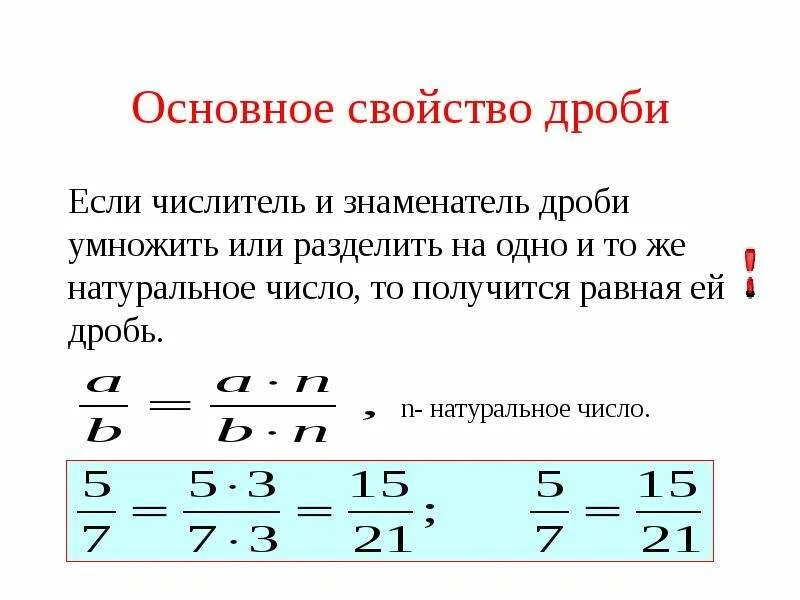 Основное свойство дроби

Если числитель и знаменатель дроби умножить или разделить на одно и то же натуральное число, то получится равная ей дробь.

!

$\frac{a}{b} = \frac{a \cdot n}{b \cdot n}$ , n- натуральное число.

$\frac{5}{7} = \frac{5 \cdot 3}{7 \cdot 3} = \frac{15}{21}$; $\frac{5}{7} = \frac{15}{21}$